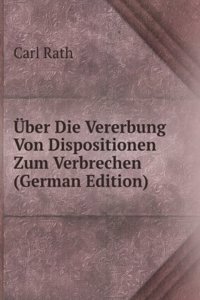 Carl Rath

Über Die Vererbung Von Dispositionen Zum Verbrechen (German Edition)